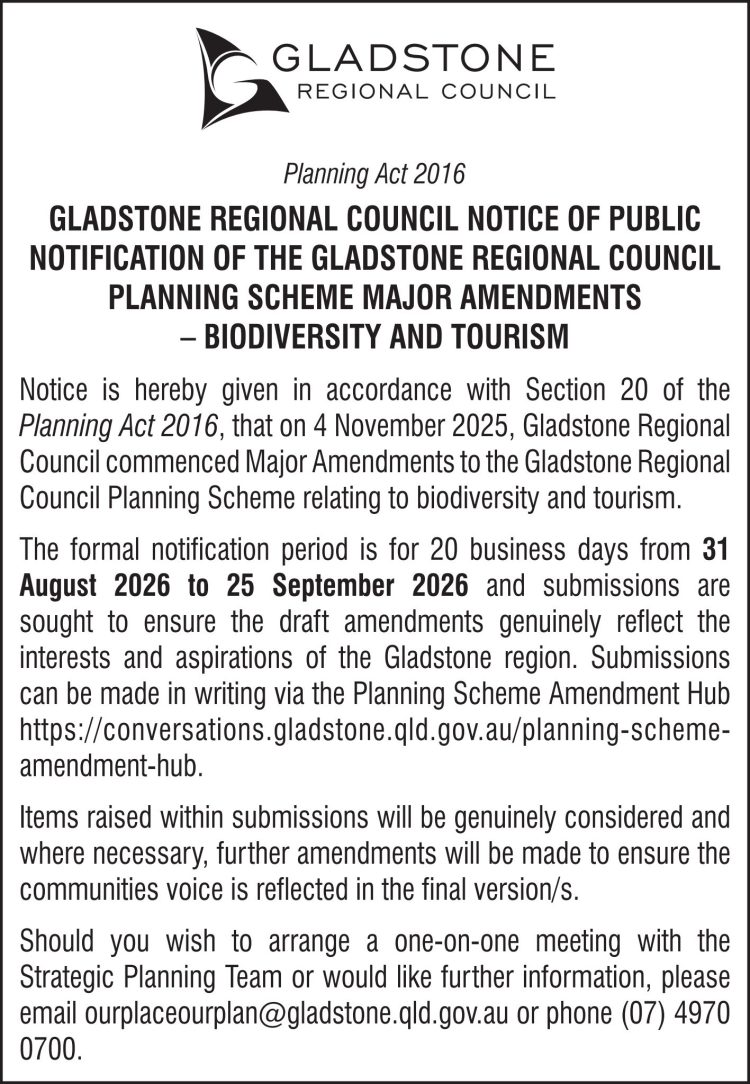 GLADSTONE
REGIONAL COUNCIL

Planning Act 2016

GLADSTONE REGIONAL COUNCIL NOTICE OF PUBLIC NOTIFICATION OF THE GLADSTONE REGIONAL COUNCIL PLANNING SCHEME MAJOR AMENDMENTS – BIODIVERSITY AND TOURISM

Notice is hereby given in accordance with Section 20 of the Planning Act 2016, that on 4 November 2025, Gladstone Regional Council commenced Major Amendments to the Gladstone Regional Council Planning Scheme relating to biodiversity and tourism.

The formal notification period is for 20 business days from 31 August 2026 to 25 September 2026 and submissions are sought to ensure the draft amendments genuinely reflect the interests and aspirations of the Gladstone region. Submissions can be made in writing via the Planning Scheme Amendment Hub https://conversations.gladstone.qld.gov.au/planning-scheme-amendment-hub.

Items raised within submissions will be genuinely considered and where necessary, further amendments will be made to ensure the communities voice is reflected in the final version/s.

Should you wish to arrange a one-on-one meeting with the Strategic Planning Team or would like further information, please email ourplaceourplan@gladstone.qld.gov.au or phone (07) 4970 0700.